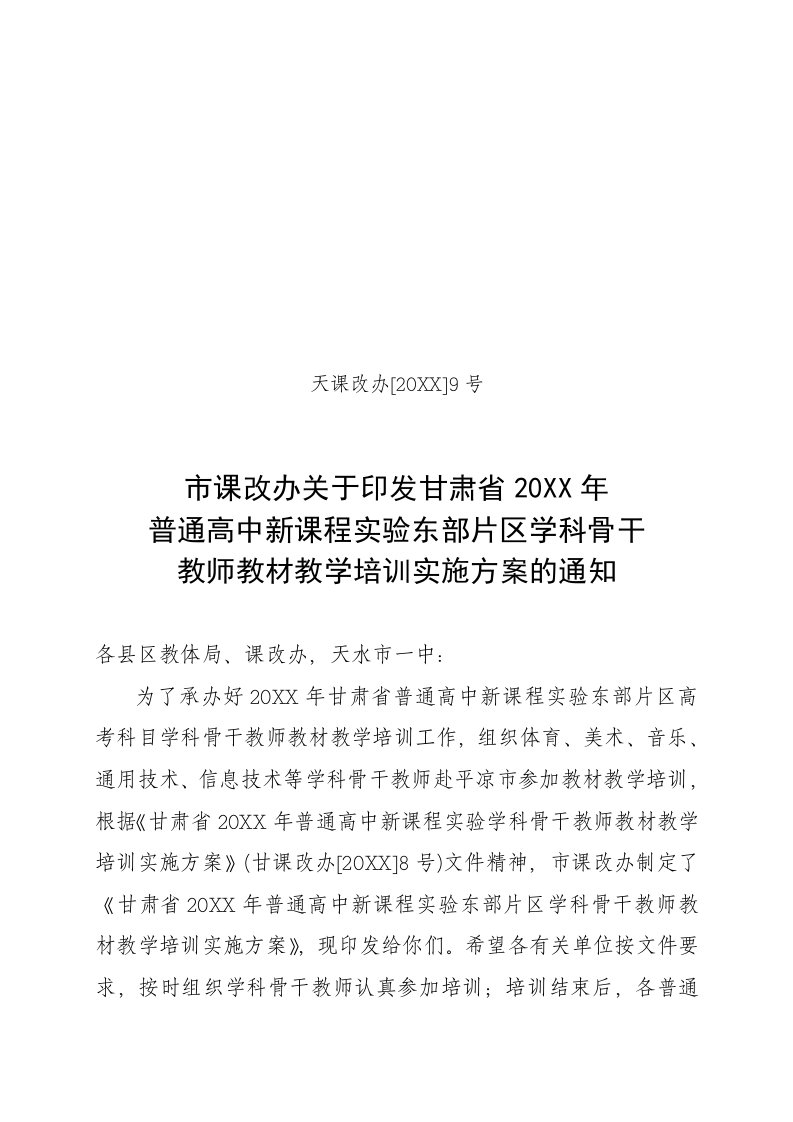 天课改办[20XX]9 号

市课改办关于印发甘肃省 20XX 年普通高中新课程实验东部片区学科骨干教师教材教学培训实施方案的通知

各县区教体局、课改办，天水市一中：

为了承办好 20XX 年甘肃省普通高中新课程实验东部片区高考科目学科骨干教师教材教学培训工作，组织体育、美术、音乐、通用技术、信息技术等学科骨干教师赴平凉市参加教材教学培训，根据《甘肃省 20XX 年普通高中新课程实验学科骨干教师教材教学培训实施方案》(甘课改办[20XX]8 号)文件精神，市课改办制定了《甘肃省 20XX 年普通高中新课程实验东部片区学科骨干教师教材教学培训实施方案》，现印发给你们。希望各有关单位按文件要求，按时组织学科骨干教师认真参加培训；培训结束后，各普通